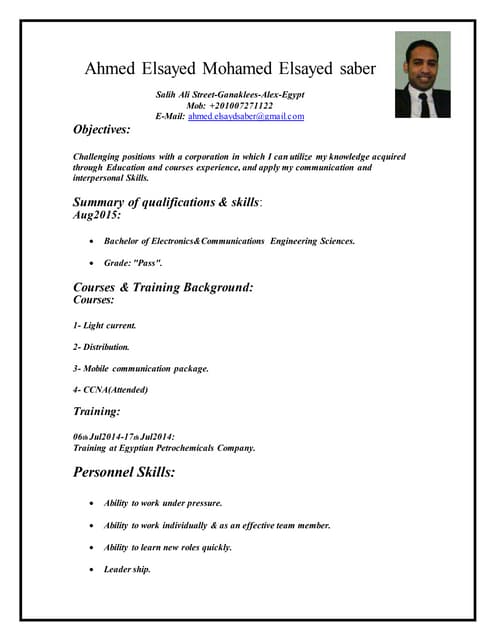 Ahmed Elsayed Mohamed Elsayed saber

Salih Ali Street-Ganaklees-Alex-Egypt
Mob: +201007271122
E-Mail: ahmed.elsaydsaber@gmail.com

Objectives:

Challenging positions with a corporation in which I can utilize my knowledge acquired through Education and courses experience, and apply my communication and interpersonal Skills.

Summary of qualifications & skills:
Aug2015:

• Bachelor of Electronics&Communications Engineering Sciences.

• Grade: "Pass".

Courses & Training Background:
Courses:

1- Light current.

2- Distribution.

3- Mobile communication package.

4- CCNA(Attended)

Training:

06th Jul2014-17th Jul2014:
Training at Egyptian Petrochemicals Company.

Personnel Skills:

• Ability to work under pressure.

• Ability to work individually & as an effective team member.

• Ability to learn new roles quickly.

• Leader ship.